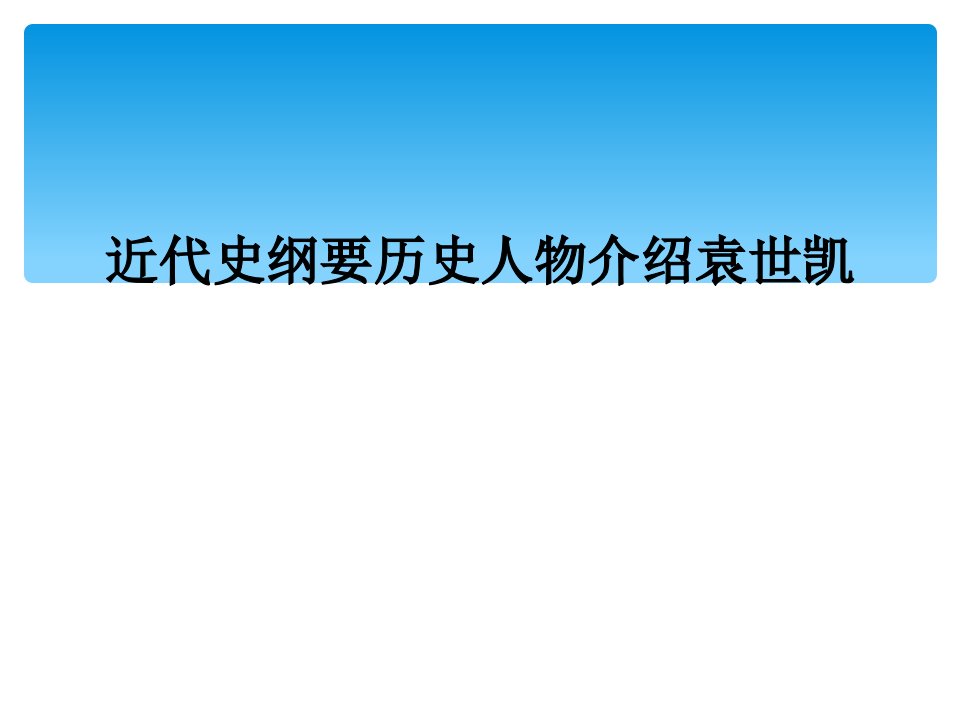 近代史纲要历史人物介绍袁世凯